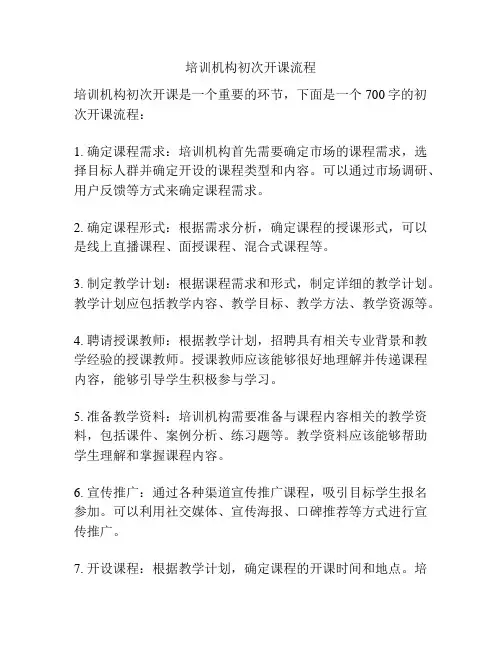 培训机构初次开课流程

培训机构初次开课是一个重要的环节，下面是一个 700 字的初次开课流程：

1. 确定课程需求：培训机构首先需要确定市场的课程需求，选择目标人群并确定开设的课程类型和内容。可以通过市场调研、用户反馈等方式来确定课程需求。

2. 确定课程形式：根据需求分析，确定课程的授课形式，可以是线上直播课程、面授课程、混合式课程等。

3. 制定教学计划：根据课程需求和形式，制定详细的教学计划。教学计划应包括教学内容、教学目标、教学方法、教学资源等。

4. 聘请授课教师：根据教学计划，招聘具有相关专业背景和教学经验的授课教师。授课教师应该能够很好地理解并传递课程内容，能够引导学生积极参与学习。

5. 准备教学资料：培训机构需要准备与课程内容相关的教学资料，包括课件、案例分析、练习题等。教学资料应该能够帮助学生理解和掌握课程内容。

6. 宣传推广：通过各种渠道宣传推广课程，吸引目标学生报名参加。可以利用社交媒体、宣传海报、口碑推荐等方式进行宣传推广。

7. 开设课程：根据教学计划，确定课程的开课时间和地点。培